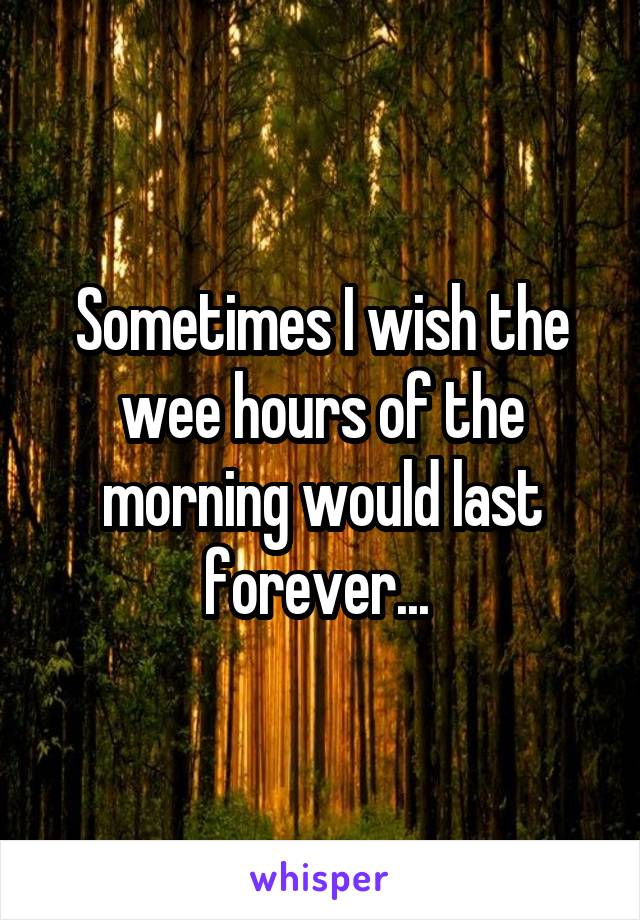 Sometimes I wish the wee hours of the morning would last forever...

whisper